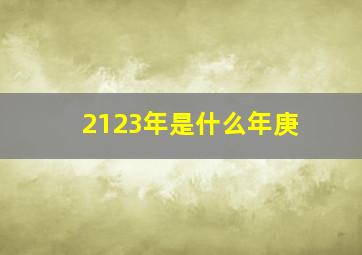 2123年是什么年庚